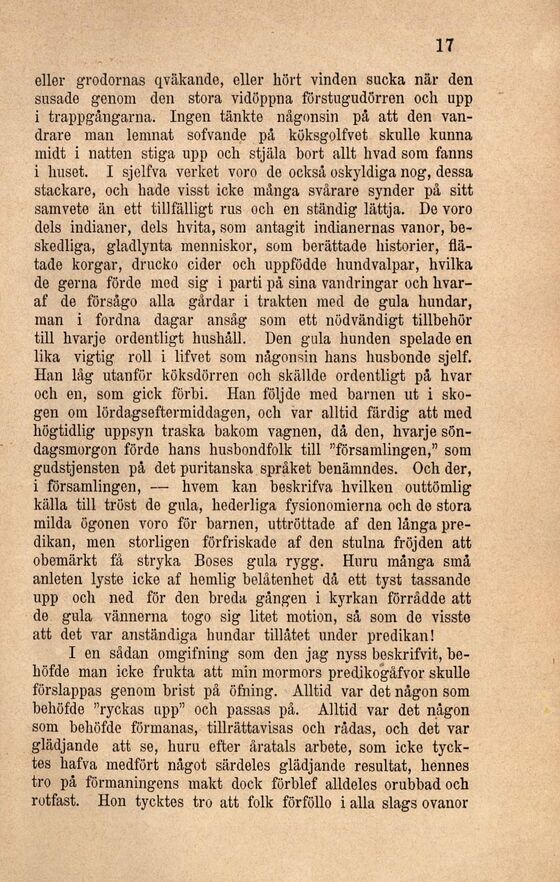 17

eller grodornas qväkande, eller hört vinden sucka när den susade genom den stora vidöppna förstugudörren och upp i trappgångarna. Ingen tänkte någonsin på att den vandrare man lemnat sofvande på köksgolfvet skulle kunna midt i natten stiga upp och stjäla bort allt hvad som fanns i huset. I sjelfva verket voro de också oskyldiga nog, dessa stackare, och hade visst icke många svårare synder på sitt samvete än ett tillfälligt rus och en ständig lättja. De voro dels indianer, dels hvita, som antagit indianernas vanor, beskedliga, gladlynta menniskor, som berättade historier, flätade korgar, drucko cider och uppfödde hundvalpar, hvilka de gerna förde med sig i parti på sina vandringar och hvaraf de försågo alla gårdar i trakten med de gula hundar, man i fordna dagar ansåg som ett nödvändigt tillbehör till hvarje ordentligt hushåll. Den gula hunden spelade en lika vigtig roll i lifvet som någonsin hans husbonde sjelf. Han låg utanför köksdörren och skällde ordentligt på hvar och en, som gick förbi. Han följde med barnen ut i skogen om lördagseftermiddagen, och var alltid färdig att med högtidlig uppsyn traska bakom vagnen, då den, hvarje söndagsmorgon förde hans husbondfolk till "församlingen," som gudstjensten på det puritanska språket benämndes. Och der, i församlingen, — hvem kan beskrifva hvilken outtömlig källa till tröst de gula, hederliga fysionomierna och de stora milda ögonen voro för barnen, uttröttade af den långa predikan, men storligen förfriskade af den stulna fröjden att obemärkt få stryka Boses gula rygg. Huru många små anleten lyste icke af hemlig belåtenhet då ett tyst tassande upp och ned för den breda gången i kyrkan förrådde att de gula vännerna togo sig litet motion, så som de visste att det var anständiga hundar tillåtet under predikan!

I en sådan omgifning som den jag nyss beskrifvit, behöfde man icke frukta att min mormors predikogåfvor skulle förslappas genom brist på öfning. Alltid var det någon som behöfde "ryckas upp" och passas på. Alltid var det någon som behöfde förmanas, tillrättavisas och rådas, och det var glädjande att se, huru efter åratals arbete, som icke tycktes hafva medfört något särdeles glädjande resultat, hennes tro på förmaningens makt dock förblef alldeles orubbad och rotfast. Hon tycktes tro att folk förföllo i alla slags ovanor